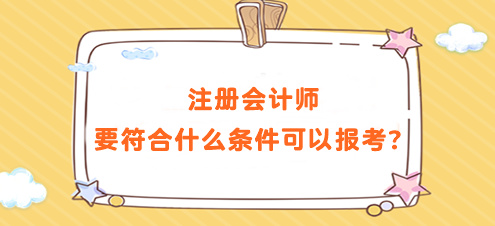 注册会计师
要符合什么条件可以报考？